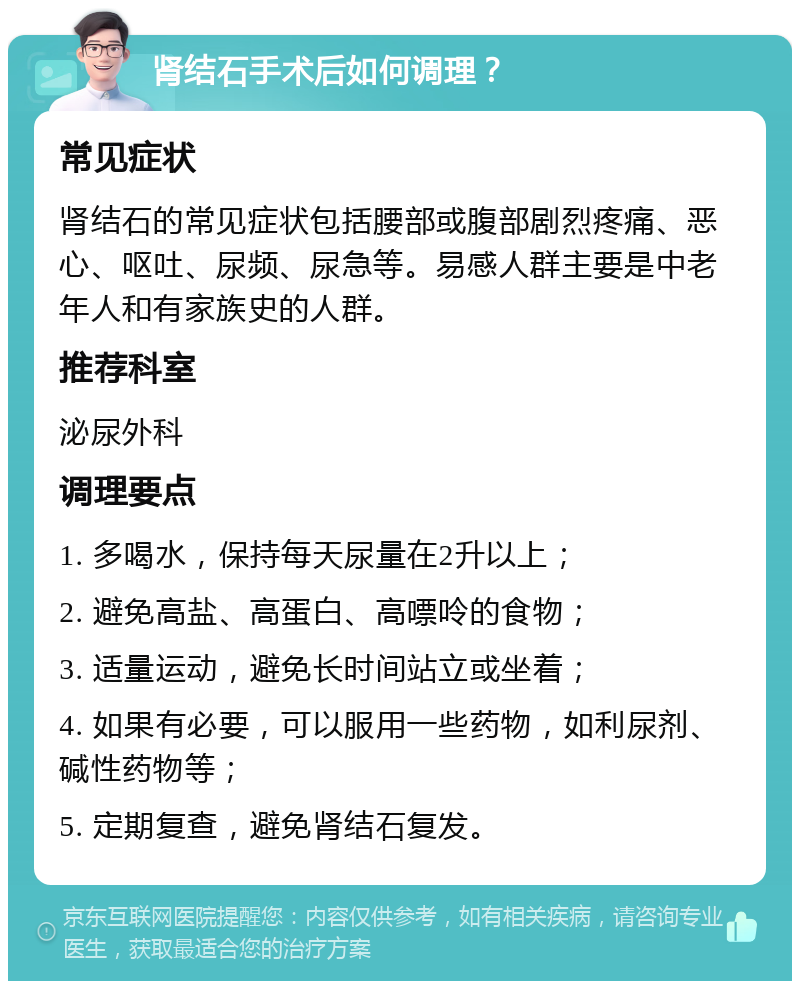 肾结石手术后如何调理？

常见症状

肾结石的常见症状包括腰部或腹部剧烈疼痛、恶心、呕吐、尿频、尿急等。易感人群主要是中老年人和有家族史的人群。

推荐科室

泌尿外科

调理要点

1. 多喝水，保持每天尿量在2升以上；

2. 避免高盐、高蛋白、高嘌呤的食物；

3. 适量运动，避免长时间站立或坐着；

4. 如果有必要，可以服用一些药物，如利尿剂、碱性药物等；

5. 定期复查，避免肾结石复发。

京东互联网医院提醒您：内容仅供参考，如有相关疾病，请咨询专业医生，获取最适合您的治疗方案